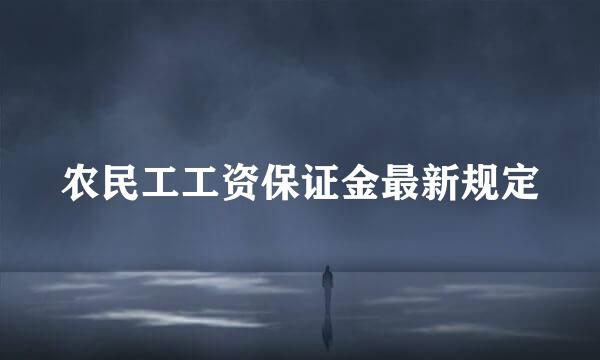 农民工工资保证金最新规定